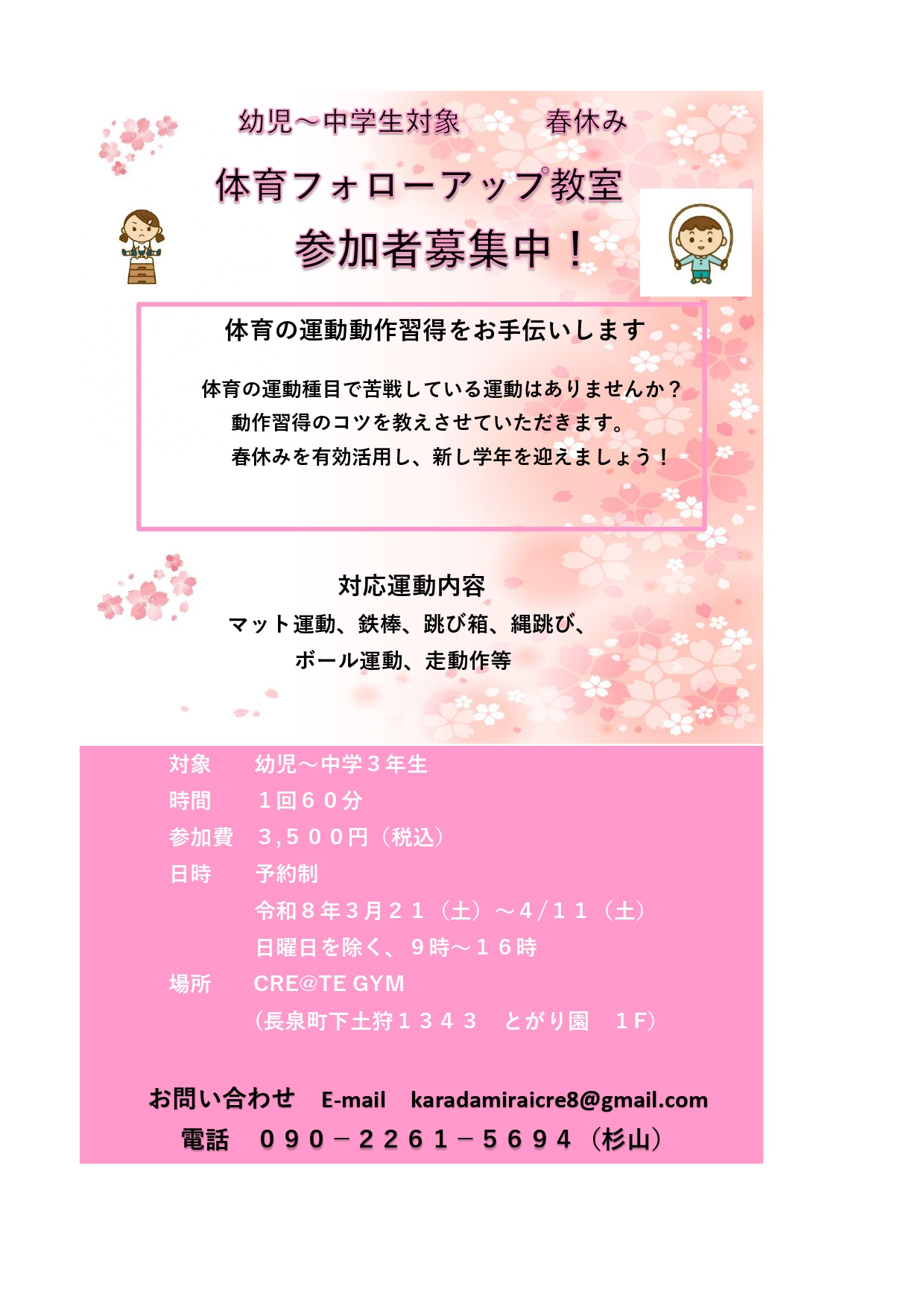 幼児～中学生対象　春休み

体育フォローアップ教室

参加者募集中！

体育の運動動作習得をお手伝いします

体育の運動種目で苦戦している運動はありませんか？
動作習得のコツを教えさせていただきます。
春休みを有効活用し、新し学年を迎えましょう！

対応運動内容
マット運動、鉄棒、跳び箱、縄跳び、
ボール運動、走動作等

対象　幼児～中学３年生
時間　１回６０分
参加費　３,５００円（税込）
日時　予約制
令和８年３月２１（土）～４/１１（土）
日曜日を除く、９時～１６時
場所　CRE@TE GYM
（長泉町下土狩１３４３　とがり園　１F）

お問い合わせ　E-mail　karadamiraicre8@gmail.com
電話　０９０－２２６１－５６９４（杉山）